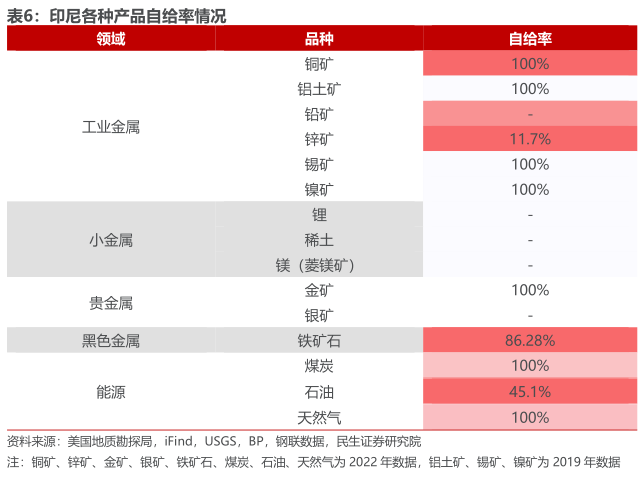 表6：印尼各种产品自给率情况

| 领域 | 品种 | 自给率 |
|---|---|---|
| 工业金属 | 铜矿 | 100% |
| | 铝土矿 | 100% |
| | 铅矿 | - |
| | 锌矿 | 11.7% |
| | 锡矿 | 100% |
| | 镍矿 | 100% |
| 小金属 | 锂 | - |
| | 稀土 | - |
| | 镁（菱镁矿） | - |
| 贵金属 | 金矿 | 100% |
| | 银矿 | - |
| 黑色金属 | 铁矿石 | 86.28% |
| 能源 | 煤炭 | 100% |
| | 石油 | 45.1% |
| | 天然气 | 100% |

资料来源：美国地质勘探局，iFind，USGS，BP，钢联数据，民生证券研究院

注：铜矿、锌矿、金矿、银矿、铁矿石、煤炭、石油、天然气为 2022 年数据，铝土矿、锡矿、镍矿为 2019 年数据